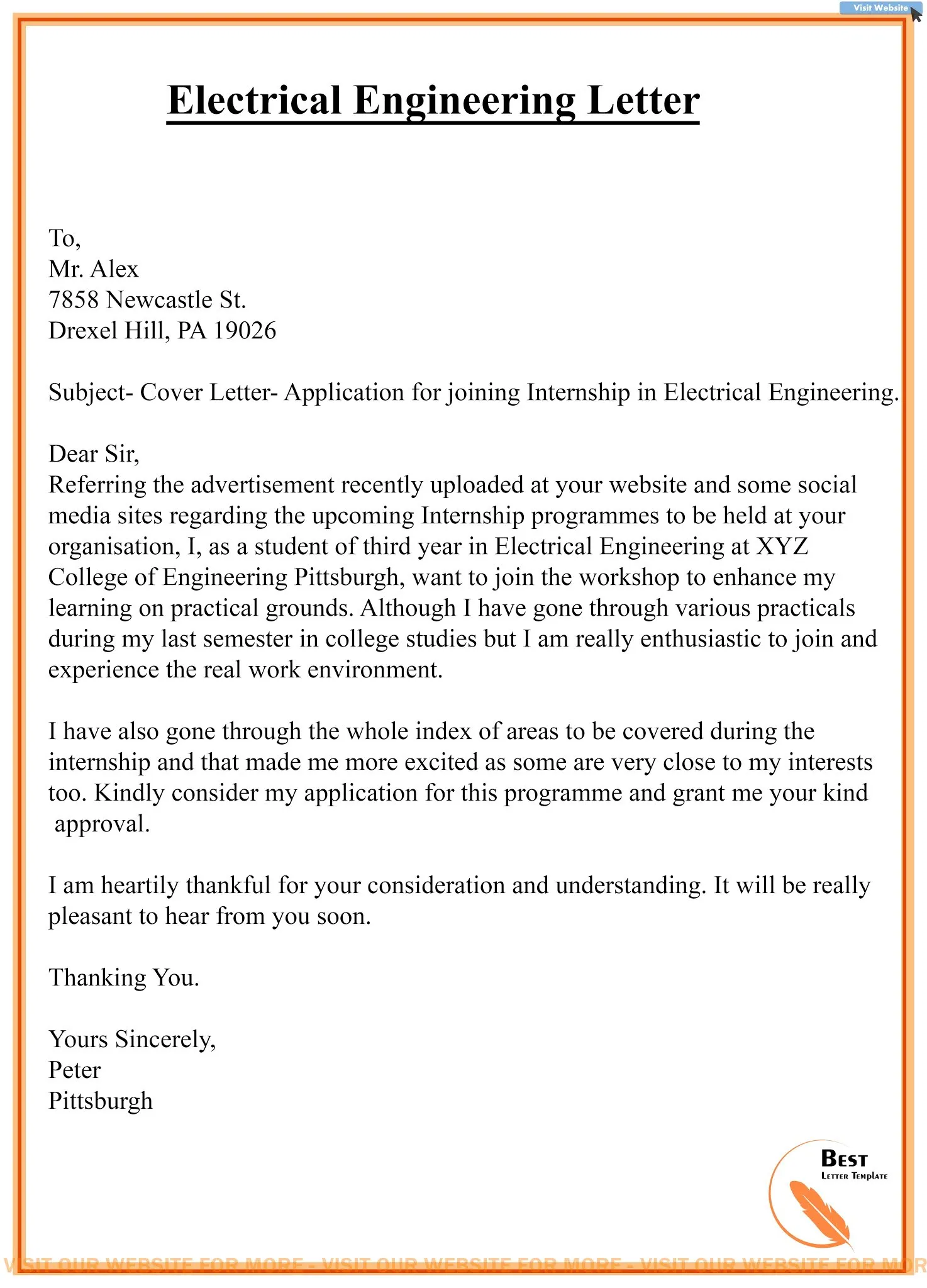 Visit Website

Electrical Engineering Letter

To,
Mr. Alex
7858 Newcastle St.
Drexel Hill, PA 19026

Subject- Cover Letter- Application for joining Internship in Electrical Engineering.

Dear Sir,
Referring the advertisement recently uploaded at your website and some social media sites regarding the upcoming Internship programmes to be held at your organisation, I, as a student of third year in Electrical Engineering at XYZ College of Engineering Pittsburgh, want to join the workshop to enhance my learning on practical grounds. Although I have gone through various practicals during my last semester in college studies but I am really enthusiastic to join and experience the real work environment.

I have also gone through the whole index of areas to be covered during the internship and that made me more excited as some are very close to my interests too. Kindly consider my application for this programme and grant me your kind approval.

I am heartily thankful for your consideration and understanding. It will be really pleasant to hear from you soon.

Thanking You.

Yours Sincerely,
Peter
Pittsburgh

Best
Letter Template

VISIT OUR WEBSITE FOR MORE - VISIT OUR WEBSITE FOR MORE - VISIT OUR WEBSITE FOR MOR